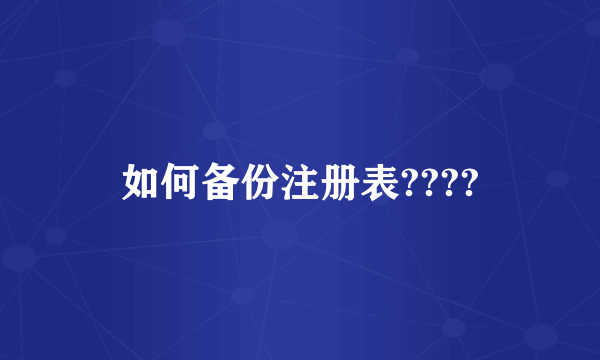 如何备份注册表????